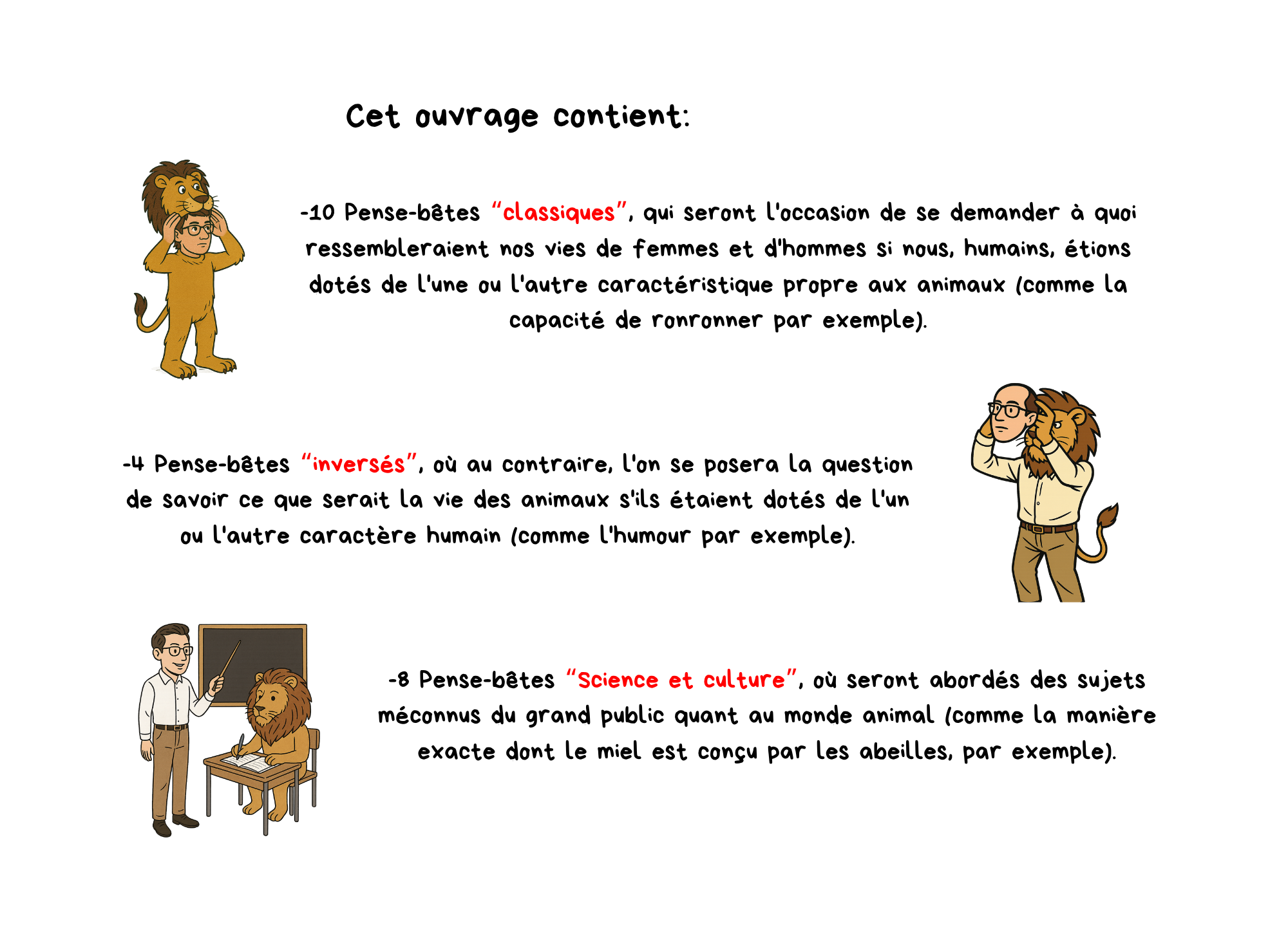 Cet ouvrage contient:

-10 Pense-bêtes "classiques", qui seront l'occasion de se demander à quoi ressembleraient nos vies de femmes et d'hommes si nous, humains, étions dotés de l'une ou l'autre caractéristique propre aux animaux (comme la capacité de ronronner par exemple).

-4 Pense-bêtes "inversés", où au contraire, l'on se posera la question de savoir ce que serait la vie des animaux s'ils étaient dotés de l'un ou l'autre caractère humain (comme l'humour par exemple).

-8 Pense-bêtes "Science et culture", où seront abordés des sujets méconnus du grand public quant au monde animal (comme la manière exacte dont le miel est conçu par les abeilles, par exemple).